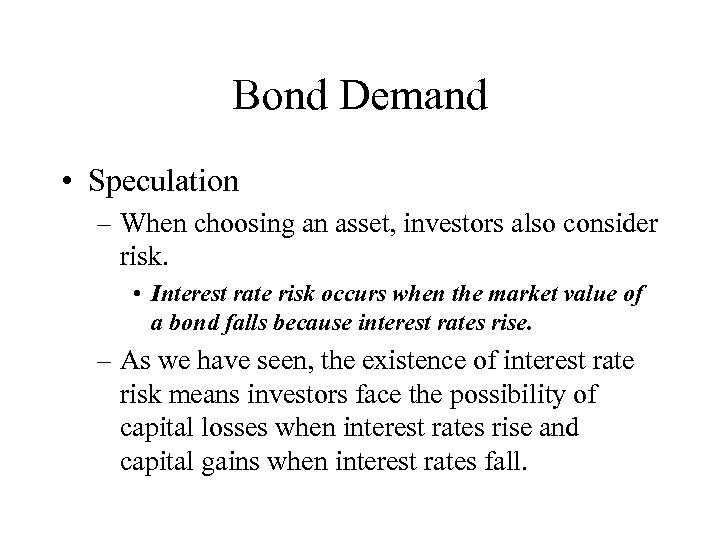 Bond Demand

• Speculation

– When choosing an asset, investors also consider risk.

• Interest rate risk occurs when the market value of a bond falls because interest rates rise.

– As we have seen, the existence of interest rate risk means investors face the possibility of capital losses when interest rates rise and capital gains when interest rates fall.